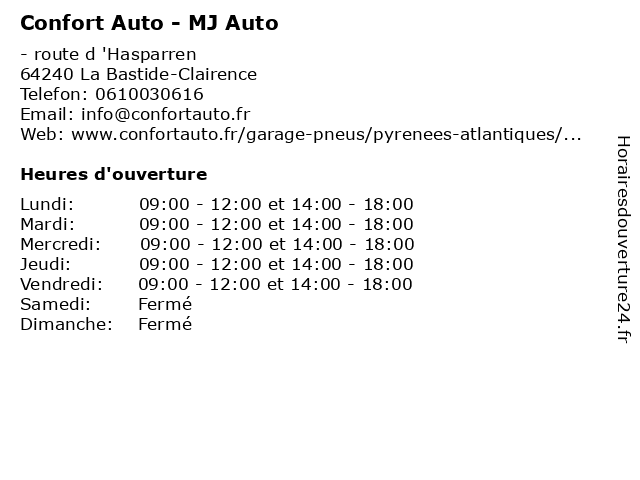 Confort Auto - MJ Auto

- route d 'Hasparren
64240 La Bastide-Clairence
Telefon: 0610030616
Email: info@confortauto.fr
Web: www.confortauto.fr/garage-pneus/pyrenees-atlantiques/...

Heures d'ouverture

| | |
|---|---|
| Lundi: | 09:00 - 12:00 et 14:00 - 18:00 |
| Mardi: | 09:00 - 12:00 et 14:00 - 18:00 |
| Mercredi: | 09:00 - 12:00 et 14:00 - 18:00 |
| Jeudi: | 09:00 - 12:00 et 14:00 - 18:00 |
| Vendredi: | 09:00 - 12:00 et 14:00 - 18:00 |
| Samedi: | Fermé |
| Dimanche: | Fermé |

Horairesdouverture24.fr